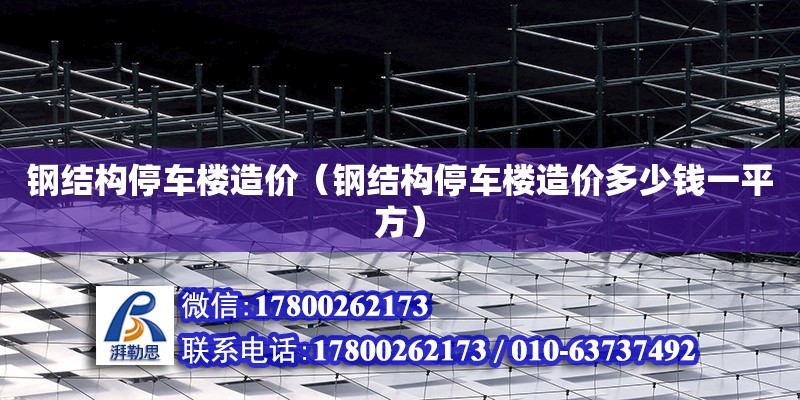 钢结构停车楼造价（钢结构停车楼造价多少钱一平方）

湃勒思

微信:17800262173

联系电话:17800262173 / 010-63737492